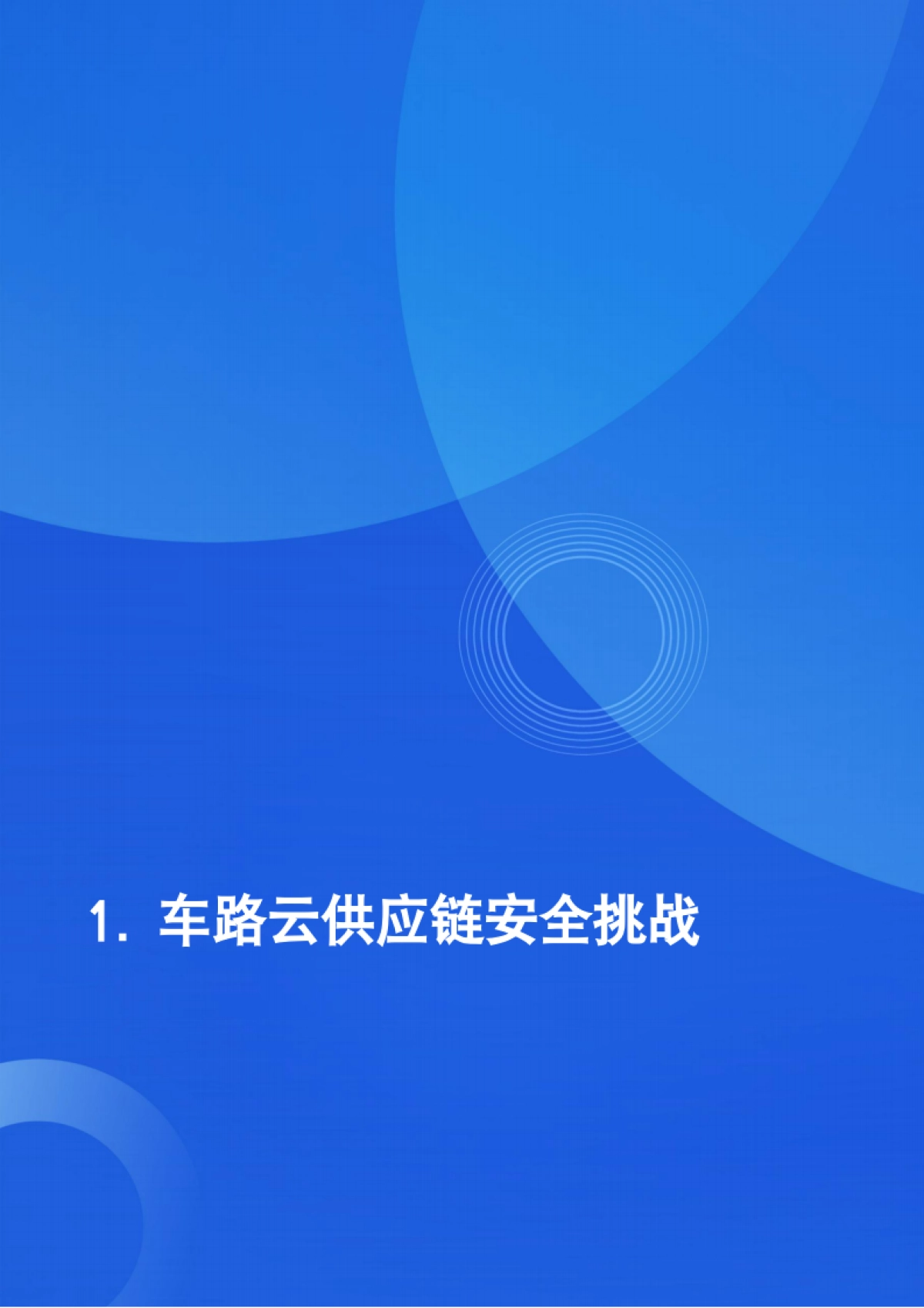 1. 车路云供应链安全挑战